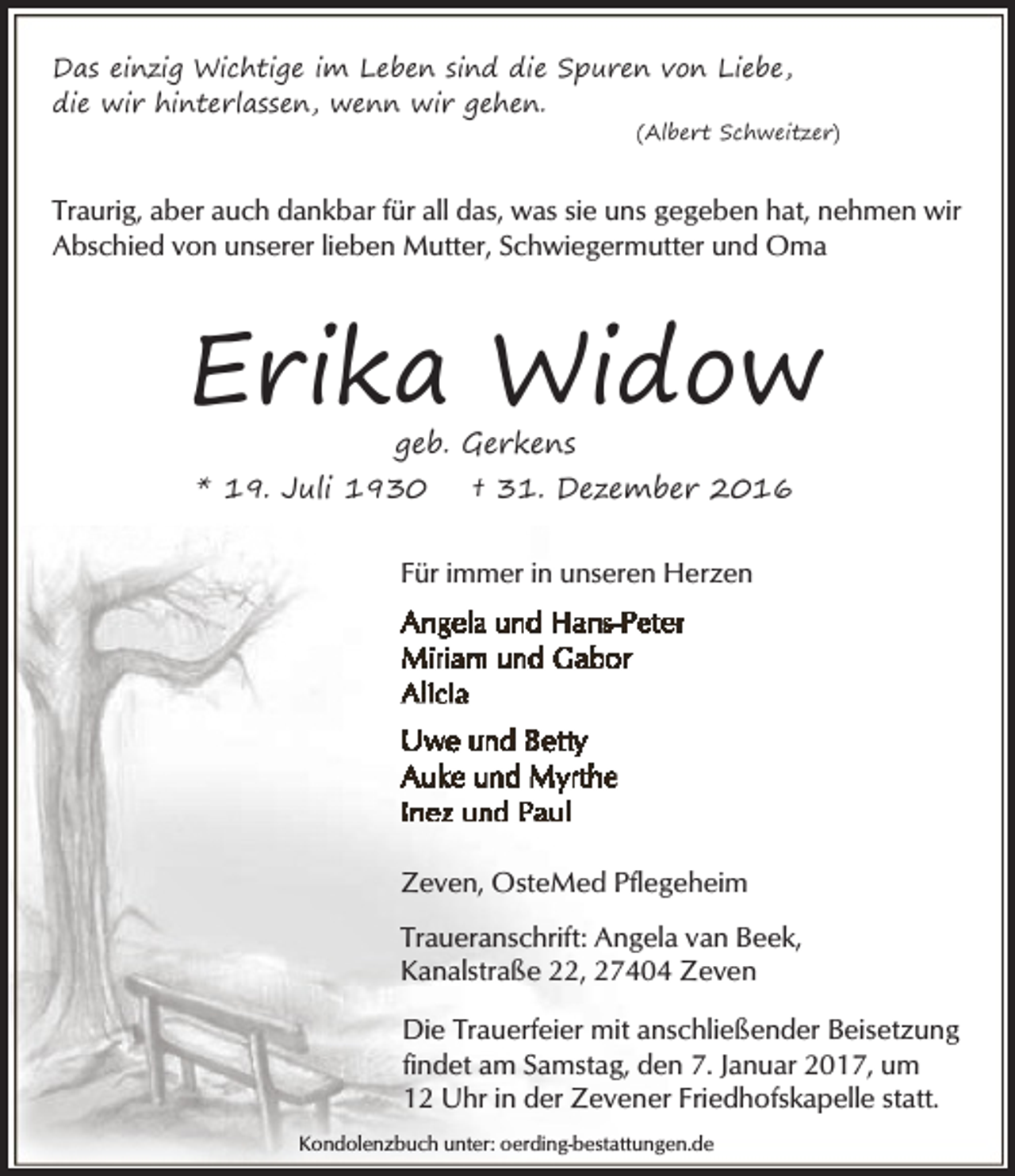 Das einzig Wichtige im Leben sind die Spuren von Liebe, die wir hinterlassen, wenn wir gehen.
(Albert Schweitzer)

Traurig, aber auch dankbar für all das, was sie uns gegeben hat, nehmen wir Abschied von unserer lieben Mutter, Schwiegermutter und Oma

Erika Widow

geb. Gerkens

* 19. Juli 1930 † 31. Dezember 2016

Für immer in unseren Herzen

Angela und Hans-Peter
Miriam und Gabor
Alicia

Uwe und Betty
Auke und Myrthe
Inez und Paul

Zeven, OsteMed Pflegeheim

Traueranschrift: Angela van Beek, Kanalstraße 22, 27404 Zeven

Die Trauerfeier mit anschließender Beisetzung findet am Samstag, den 7. Januar 2017, um 12 Uhr in der Zevener Friedhofskapelle statt.

Kondolenzbuch unter: oerding-bestattungen.de